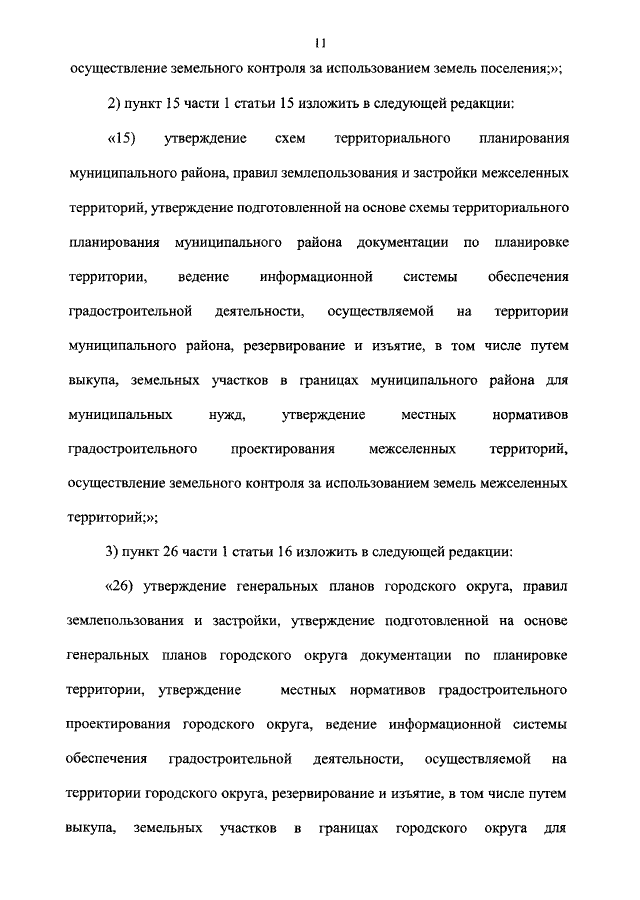 11

осуществление земельного контроля за использованием земель поселения;»;

2) пункт 15 части 1 статьи 15 изложить в следующей редакции:

«15) утверждение схем территориального планирования муниципального района, правил землепользования и застройки межселенных территорий, утверждение подготовленной на основе схемы территориального планирования муниципального района документации по планировке территории, ведение информационной системы обеспечения градостроительной деятельности, осуществляемой на территории муниципального района, резервирование и изъятие, в том числе путем выкупа, земельных участков в границах муниципального района для муниципальных нужд, утверждение местных нормативов градостроительного проектирования межселенных территорий, осуществление земельного контроля за использованием земель межселенных территорий;»;

3) пункт 26 части 1 статьи 16 изложить в следующей редакции:

«26) утверждение генеральных планов городского округа, правил землепользования и застройки, утверждение подготовленной на основе генеральных планов городского округа документации по планировке территории, утверждение местных нормативов градостроительного проектирования городского округа, ведение информационной системы обеспечения градостроительной деятельности, осуществляемой на территории городского округа, резервирование и изъятие, в том числе путем выкупа, земельных участков в границах городского округа для